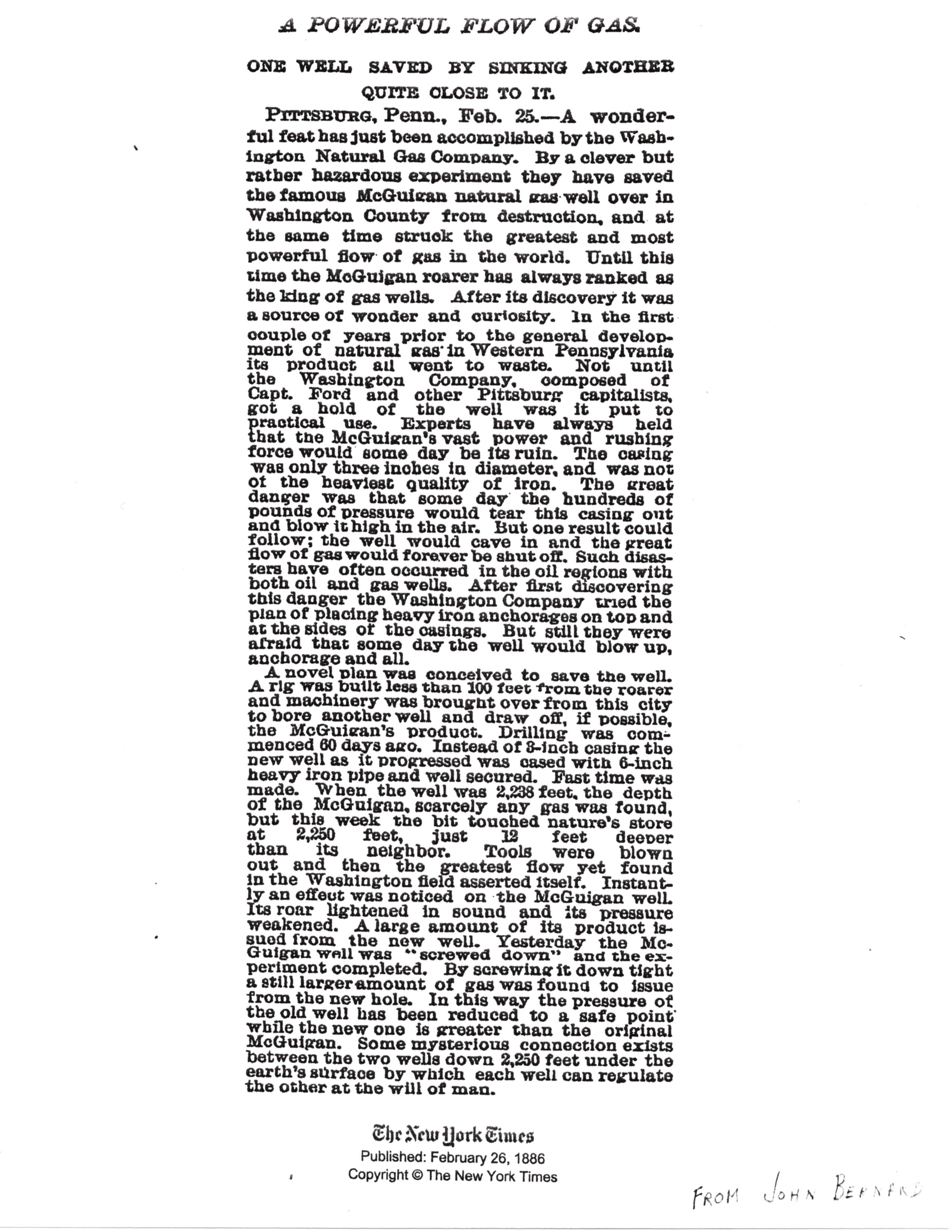 A POWERFUL FLOW OF GAS.

ONE WELL SAVED BY SINKING ANOTHER QUITE CLOSE TO IT.

PITTSBURG, Penn., Feb. 25.—A wonderful feat has just been accomplished by the Washington Natural Gas Company. By a clever but rather hazardous experiment they have saved the famous McGuigan natural gas well over in Washington County from destruction, and at the same time struck the greatest and most powerful flow of gas in the world. Until this time the McGuigan roarer has always ranked as the king of gas wells. After its discovery it was a source of wonder and curiosity. In the first couple of years prior to the general development of natural gas in Western Pennsylvania its product all went to waste. Not until the Washington Company, composed of Capt. Ford and other Pittsburg capitalists, got a hold of the well was it put to practical use. Experts have always held that the McGuigan's vast power and rushing force would some day be its ruin. The casing was only three inches in diameter, and was not of the heaviest quality of iron. The great danger was that some day the hundreds of pounds of pressure would tear this casing out and blow it high in the air. But one result could follow; the well would cave in and the great flow of gas would forever be shut off. Such disasters have often occurred in the oil regions with both oil and gas wells. After first discovering this danger the Washington Company tried the plan of placing heavy iron anchorages on top and at the sides of the casings. But still they were afraid that some day the well would blow up, anchorage and all.

A novel plan was conceived to save the well. A rig was built less than 100 feet from the roarer and machinery was brought over from this city to bore another well and draw off, if possible, the McGuigan's product. Drilling was commenced 60 days ago. Instead of 3-inch casing the new well as it progressed was cased with 6-inch heavy iron pipe and well secured. Fast time was made. When the well was 2,238 feet, the depth of the McGuigan, scarcely any gas was found, but this week the bit touched nature's store at 2,250 feet, just 12 feet deeper than its neighbor. Tools were blown out and then the greatest flow yet found in the Washington field asserted itself. Instantly an effect was noticed on the McGuigan well. Its roar lightened in sound and its pressure weakened. A large amount of its product issued from the new well. Yesterday the McGuigan well was "screwed down" and the experiment completed. By screwing it down tight a still larger amount of gas was found to issue from the new hole. In this way the pressure of the old well has been reduced to a safe point while the new one is greater than the original McGuigan. Some mysterious connection exists between the two wells down 2,250 feet under the earth's surface by which each well can regulate the other at the will of man.

The New York Times
Published: February 26, 1886
Copyright © The New York Times

FROM JOHN BERNARD